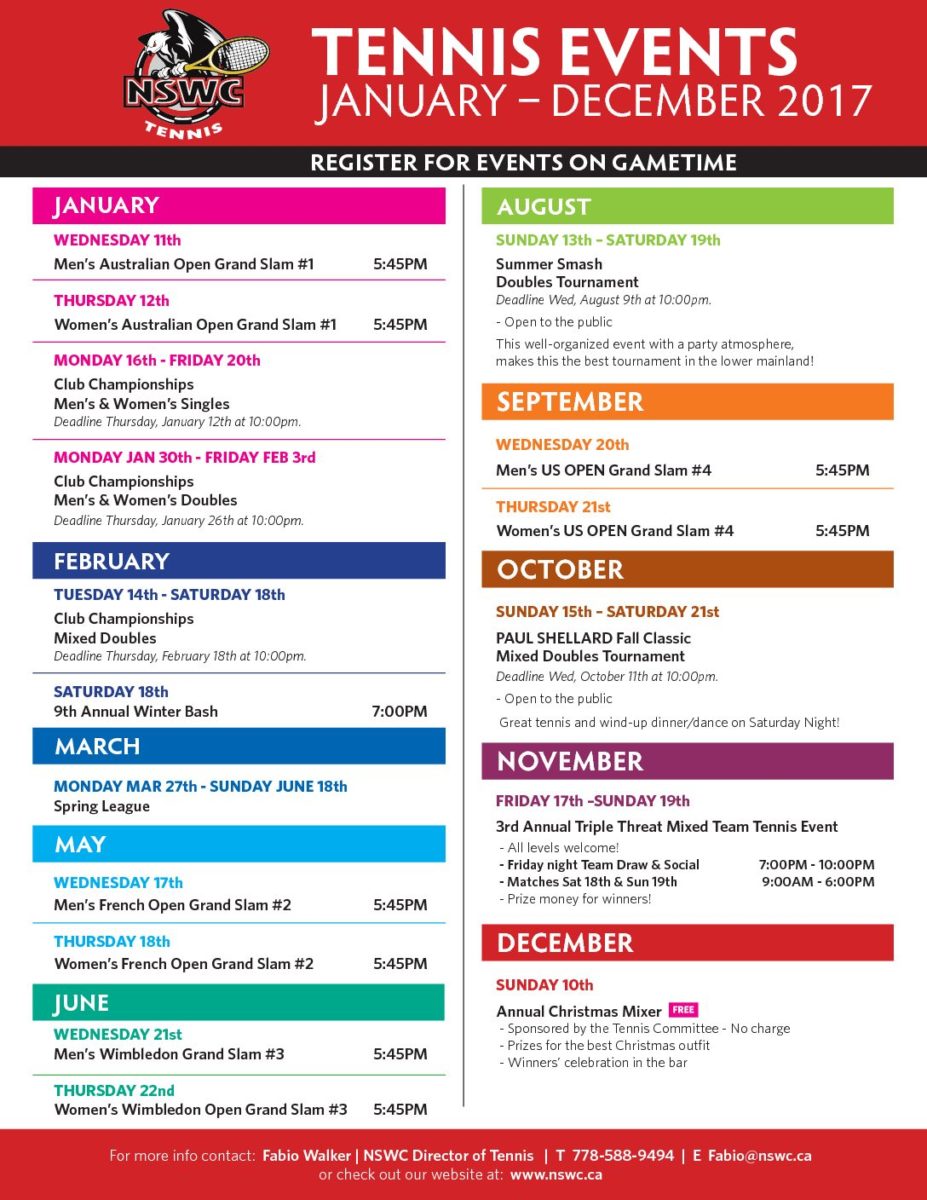 NSWC
TENNIS

TENNIS EVENTS
JANUARY – DECEMBER 2017

REGISTER FOR EVENTS ON GAMETIME

JANUARY

WEDNESDAY 11th
Men's Australian Open Grand Slam #1 5:45PM

THURSDAY 12th
Women's Australian Open Grand Slam #1 5:45PM

MONDAY 16th - FRIDAY 20th
Club Championships
Men's & Women's Singles
Deadline Thursday, January 12th at 10:00pm.

MONDAY JAN 30th - FRIDAY FEB 3rd
Club Championships
Men's & Women's Doubles
Deadline Thursday, January 26th at 10:00pm.

FEBRUARY

TUESDAY 14th - SATURDAY 18th
Club Championships
Mixed Doubles
Deadline Thursday, February 18th at 10:00pm.

SATURDAY 18th
9th Annual Winter Bash 7:00PM

MARCH

MONDAY MAR 27th - SUNDAY JUNE 18th
Spring League

MAY

WEDNESDAY 17th
Men's French Open Grand Slam #2 5:45PM

THURSDAY 18th
Women's French Open Grand Slam #2 5:45PM

JUNE

WEDNESDAY 21st
Men's Wimbledon Grand Slam #3 5:45PM

THURSDAY 22nd
Women's Wimbledon Open Grand Slam #3 5:45PM

AUGUST

SUNDAY 13th – SATURDAY 19th
Summer Smash
Doubles Tournament
Deadline Wed, August 9th at 10:00pm.
- Open to the public
This well-organized event with a party atmosphere, makes this the best tournament in the lower mainland!

SEPTEMBER

WEDNESDAY 20th
Men's US OPEN Grand Slam #4 5:45PM

THURSDAY 21st
Women's US OPEN Grand Slam #4 5:45PM

OCTOBER

SUNDAY 15th – SATURDAY 21st
PAUL SHELLARD Fall Classic
Mixed Doubles Tournament
Deadline Wed, October 11th at 10:00pm.
- Open to the public
Great tennis and wind-up dinner/dance on Saturday Night!

NOVEMBER

FRIDAY 17th –SUNDAY 19th
3rd Annual Triple Threat Mixed Team Tennis Event
- All levels welcome!
- Friday night Team Draw & Social 7:00PM - 10:00PM
- Matches Sat 18th & Sun 19th 9:00AM - 6:00PM
- Prize money for winners!

DECEMBER

SUNDAY 10th
Annual Christmas Mixer FREE
- Sponsored by the Tennis Committee - No charge
- Prizes for the best Christmas outfit
- Winners' celebration in the bar

For more info contact: Fabio Walker | NSWC Director of Tennis | T 778-588-9494 | E Fabio@nswc.ca
or check out our website at: www.nswc.ca